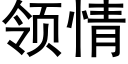 领情